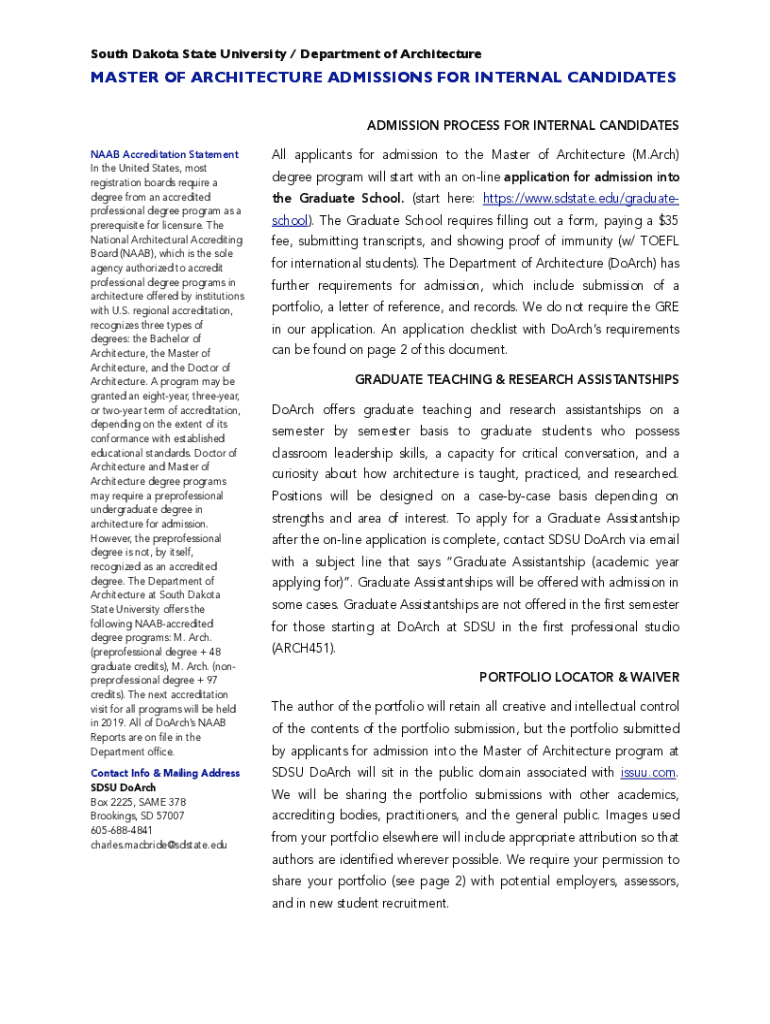 South Dakota State University / Department of Architecture

MASTER OF ARCHITECTURE ADMISSIONS FOR INTERNAL CANDIDATES

NAAB Accreditation Statement
In the United States, most registration boards require a degree from an accredited professional degree program as a prerequisite for licensure. The National Architectural Accrediting Board (NAAB), which is the sole agency authorized to accredit professional degree programs in architecture offered by institutions with U.S. regional accreditation, recognizes three types of degrees: the Bachelor of Architecture, the Master of Architecture, and the Doctor of Architecture. A program may be granted an eight-year, three-year, or two-year term of accreditation, depending on the extent of its conformance with established educational standards. Doctor of Architecture and Master of Architecture degree programs may require a preprofessional undergraduate degree in architecture for admission. However, the preprofessional degree is not, by itself, recognized as an accredited degree. The Department of Architecture at South Dakota State University offers the following NAAB-accredited degree programs: M. Arch. (preprofessional degree + 48 graduate credits), M. Arch. (non-preprofessional degree + 97 credits). The next accreditation visit for all programs will be held in 2019. All of DoArch's NAAB Reports are on file in the Department office.

Contact Info & Mailing Address
SDSU DoArch
Box 2225, SAME 378
Brookings, SD 57007
605-688-4841
charles.macbride@sdstate.edu

ADMISSION PROCESS FOR INTERNAL CANDIDATES

All applicants for admission to the Master of Architecture (M.Arch) degree program will start with an on-line application for admission into the Graduate School. (start here: https://www.sdstate.edu/graduate-school). The Graduate School requires filling out a form, paying a $35 fee, submitting transcripts, and showing proof of immunity (w/ TOEFL for international students). The Department of Architecture (DoArch) has further requirements for admission, which include submission of a portfolio, a letter of reference, and records. We do not require the GRE in our application. An application checklist with DoArch's requirements can be found on page 2 of this document.

GRADUATE TEACHING & RESEARCH ASSISTANTSHIPS

DoArch offers graduate teaching and research assistantships on a semester by semester basis to graduate students who possess classroom leadership skills, a capacity for critical conversation, and a curiosity about how architecture is taught, practiced, and researched. Positions will be designed on a case-by-case basis depending on strengths and area of interest. To apply for a Graduate Assistantship after the on-line application is complete, contact SDSU DoArch via email with a subject line that says "Graduate Assistantship (academic year applying for)". Graduate Assistantships will be offered with admission in some cases. Graduate Assistantships are not offered in the first semester for those starting at DoArch at SDSU in the first professional studio (ARCH451).

PORTFOLIO LOCATOR & WAIVER

The author of the portfolio will retain all creative and intellectual control of the contents of the portfolio submission, but the portfolio submitted by applicants for admission into the Master of Architecture program at SDSU DoArch will sit in the public domain associated with issuu.com. We will be sharing the portfolio submissions with other academics, accrediting bodies, practitioners, and the general public. Images used from your portfolio elsewhere will include appropriate attribution so that authors are identified wherever possible. We require your permission to share your portfolio (see page 2) with potential employers, assessors, and in new student recruitment.